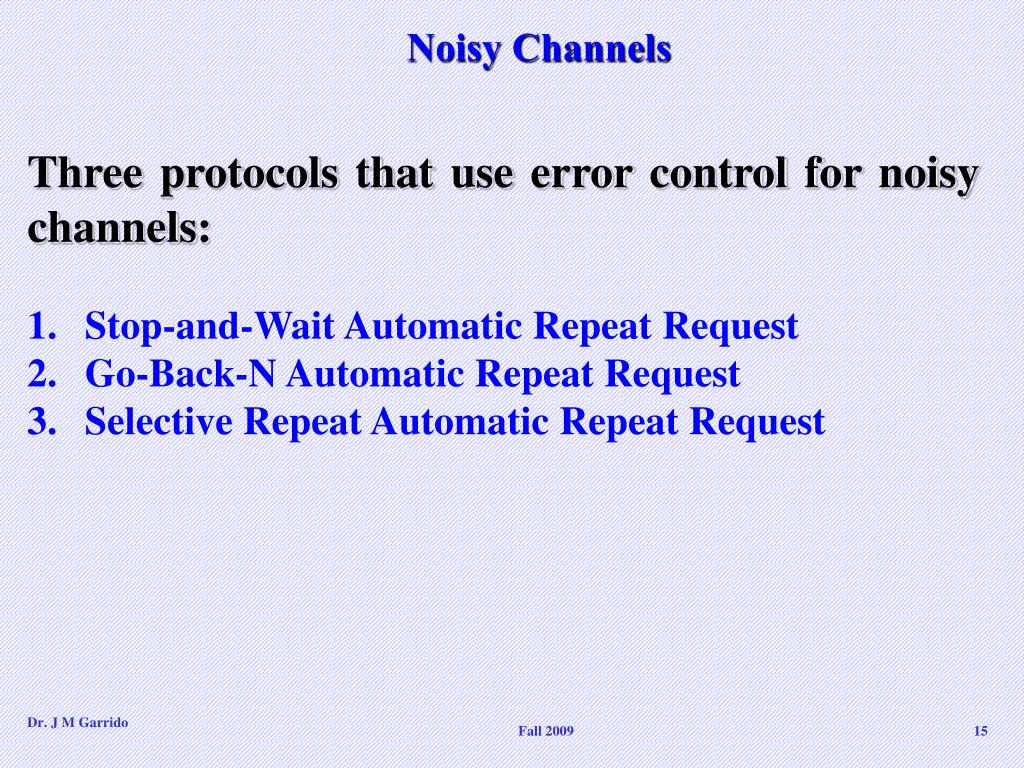 Noisy Channels

Three protocols that use error control for noisy channels:

1. Stop-and-Wait Automatic Repeat Request
2. Go-Back-N Automatic Repeat Request
3. Selective Repeat Automatic Repeat Request

Dr. J M Garrido

Fall 2009

15